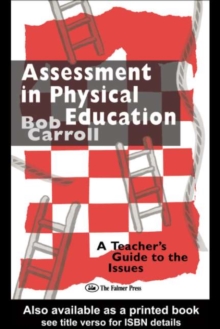 Assessment in Physical Education

Bob Carroll

A Teacher's Guide to the Issues

The Falmer Press

Also available as a printed book
see title verso for ISBN details